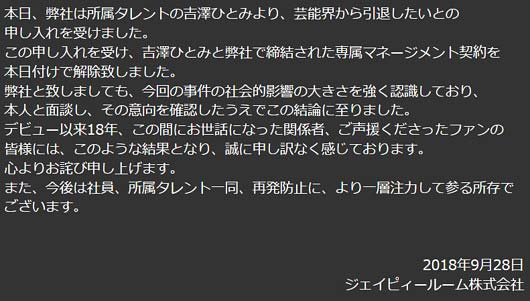 本日、弊社は所属タレントの吉澤ひとみより、芸能界から引退したいとの申し入れを受けました。
この申し入れを受け、吉澤ひとみと弊社で締結された専属マネージメント契約を本日付けで解除致しました。
弊社と致しましても、今回の事件の社会的影響の大きさを強く認識しており、本人と面談し、その意向を確認したうえでこの結論に至りました。
デビュー以来18年、この間にお世話になった関係者、ご声援くださったファンの皆様には、このような結果となり、誠に申し訳なく感じております。
心よりお詫び申し上げます。
また、今後は社員、所属タレント一同、再発防止に、より一層注力して参る所存でございます。

2018年9月28日
ジェイピィールーム株式会社